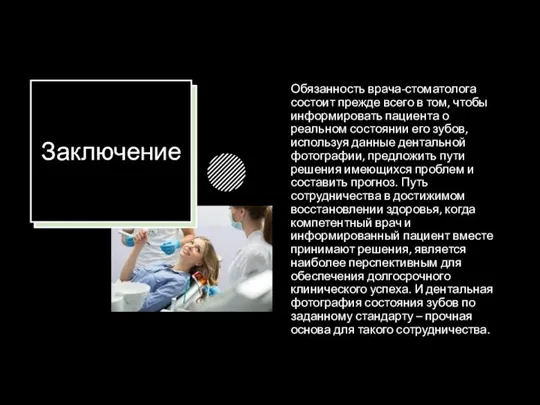 Заключение

Обязанность врача-стоматолога состоит прежде всего в том, чтобы информировать пациента о реальном состоянии его зубов, используя данные дентальной фотографии, предложить пути решения имеющихся проблем и составить прогноз. Путь сотрудничества в достижимом восстановлении здоровья, когда компетентный врач и информированный пациент вместе принимают решения, является наиболее перспективным для обеспечения долгосрочного клинического успеха. И дентальная фотография состояния зубов по заданному стандарту – прочная основа для такого сотрудничества.